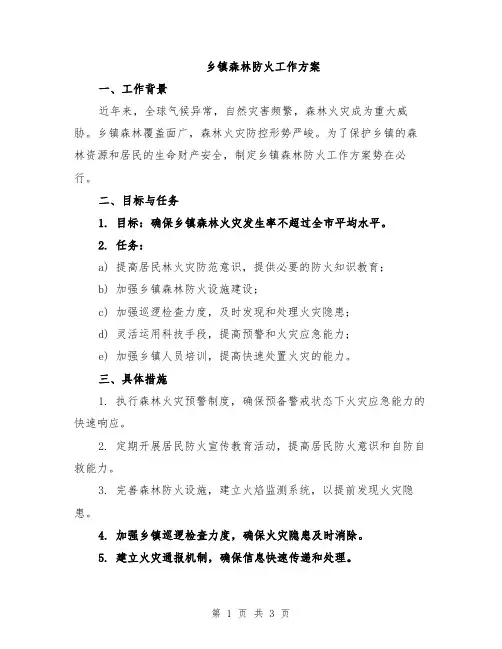 乡镇森林防火工作方案

一、工作背景

近年来，全球气候异常，自然灾害频繁，森林火灾成为重大威胁。乡镇森林覆盖面广，森林火灾防控形势严峻。为了保护乡镇的森林资源和居民的生命财产安全，制定乡镇森林防火工作方案势在必行。

二、目标与任务

1. 目标：确保乡镇森林火灾发生率不超过全市平均水平。

2. 任务：

a) 提高居民林火灾防范意识，提供必要的防火知识教育；

b) 加强乡镇森林防火设施建设；

c) 加强巡逻检查力度，及时发现和处理火灾隐患；

d) 灵活运用科技手段，提高预警和火灾应急能力；

e) 加强乡镇人员培训，提高快速处置火灾的能力。

三、具体措施

1. 执行森林火灾预警制度，确保预备警戒状态下火灾应急能力的快速响应。

2. 定期开展居民防火宣传教育活动，提高居民防火意识和自防自救能力。

3. 完善森林防火设施，建立火焰监测系统，以提前发现火灾隐患。

4. 加强乡镇巡逻检查力度，确保火灾隐患及时消除。

5. 建立火灾通报机制，确保信息快速传递和处理。

第 1 页 共 3 页